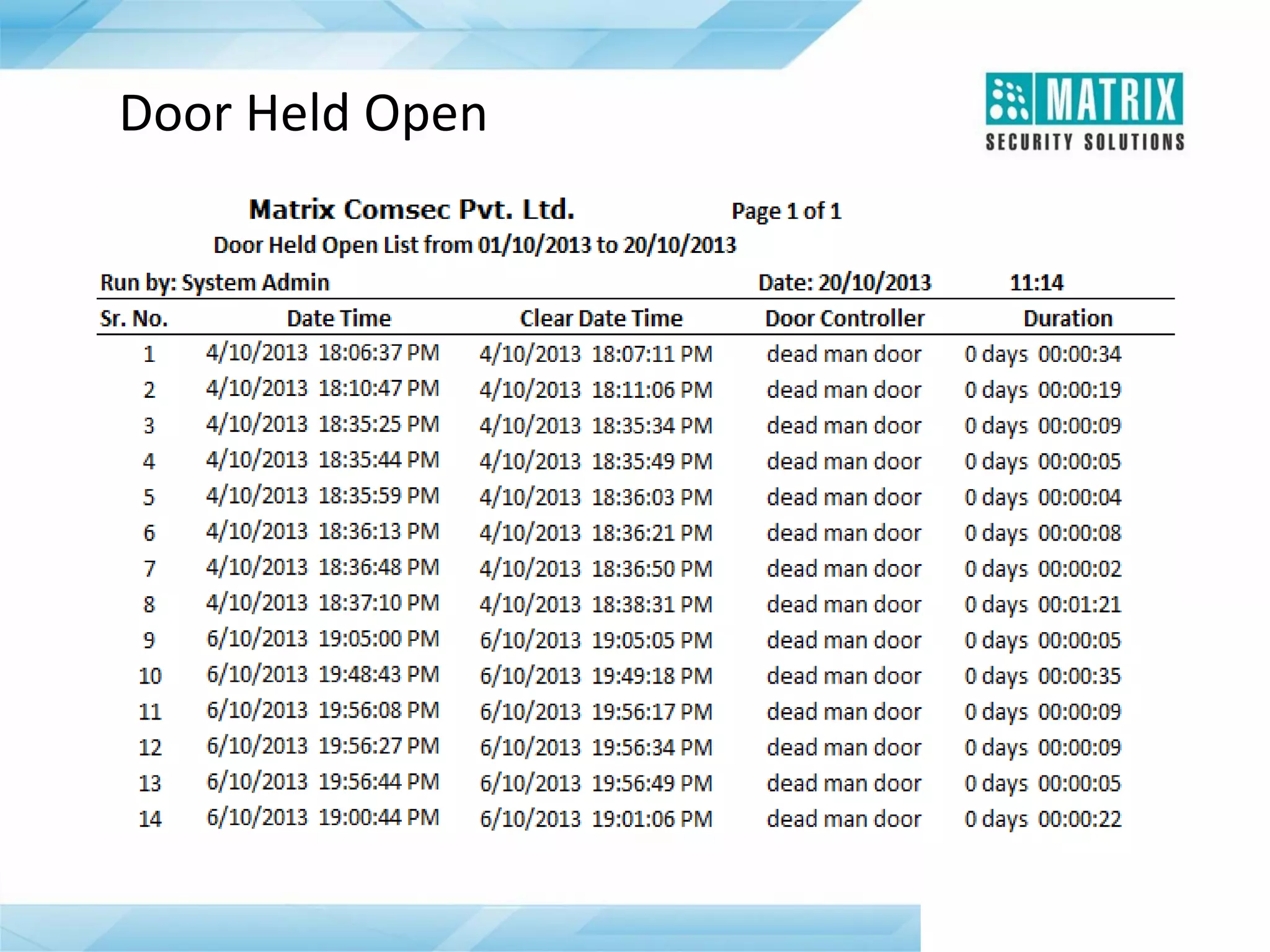 Door Held Open

MATRIX
SECURITY SOLUTIONS

Matrix Comsec Pvt. Ltd. Page 1 of 1
Door Held Open List from 01/10/2013 to 20/10/2013

Run by: System Admin Date: 20/10/2013 11:14

| Sr. No. | Date Time | Clear Date Time | Door Controller | Duration |
|---|---|---|---|---|
| 1 | 4/10/2013 18:06:37 PM | 4/10/2013 18:07:11 PM | dead man door | 0 days 00:00:34 |
| 2 | 4/10/2013 18:10:47 PM | 4/10/2013 18:11:06 PM | dead man door | 0 days 00:00:19 |
| 3 | 4/10/2013 18:35:25 PM | 4/10/2013 18:35:34 PM | dead man door | 0 days 00:00:09 |
| 4 | 4/10/2013 18:35:44 PM | 4/10/2013 18:35:49 PM | dead man door | 0 days 00:00:05 |
| 5 | 4/10/2013 18:35:59 PM | 4/10/2013 18:36:03 PM | dead man door | 0 days 00:00:04 |
| 6 | 4/10/2013 18:36:13 PM | 4/10/2013 18:36:21 PM | dead man door | 0 days 00:00:08 |
| 7 | 4/10/2013 18:36:48 PM | 4/10/2013 18:36:50 PM | dead man door | 0 days 00:00:02 |
| 8 | 4/10/2013 18:37:10 PM | 4/10/2013 18:38:31 PM | dead man door | 0 days 00:01:21 |
| 9 | 6/10/2013 19:05:00 PM | 6/10/2013 19:05:05 PM | dead man door | 0 days 00:00:05 |
| 10 | 6/10/2013 19:48:43 PM | 6/10/2013 19:49:18 PM | dead man door | 0 days 00:00:35 |
| 11 | 6/10/2013 19:56:08 PM | 6/10/2013 19:56:17 PM | dead man door | 0 days 00:00:09 |
| 12 | 6/10/2013 19:56:27 PM | 6/10/2013 19:56:34 PM | dead man door | 0 days 00:00:09 |
| 13 | 6/10/2013 19:56:44 PM | 6/10/2013 19:56:49 PM | dead man door | 0 days 00:00:05 |
| 14 | 6/10/2013 19:00:44 PM | 6/10/2013 19:01:06 PM | dead man door | 0 days 00:00:22 |